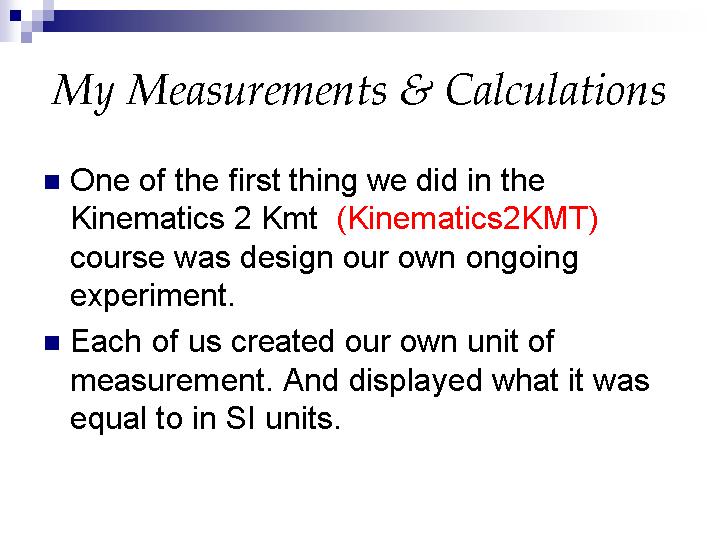 My Measurements & Calculations

One of the first thing we did in the Kinematics 2 Kmt (Kinematics2KMT) course was design our own ongoing experiment.

Each of us created our own unit of measurement. And displayed what it was equal to in SI units.